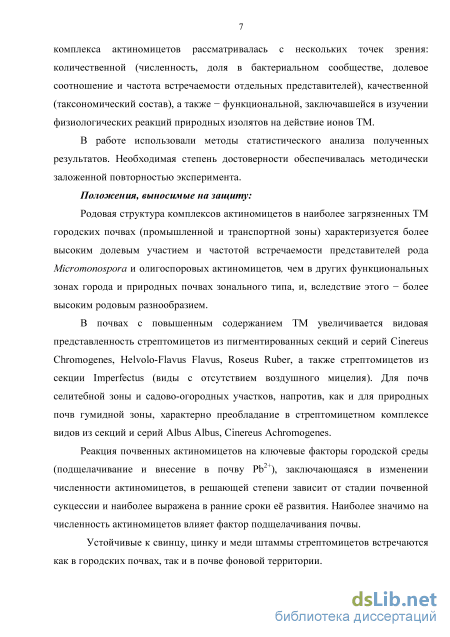 7

комплекса актиномицетов рассматривалась с нескольких точек зрения: количественной (численность, доля в бактериальном сообществе, долевое соотношение и частота встречаемости отдельных представителей), качественной (таксономический состав), а также − функциональной, заключавшейся в изучении физиологических реакций природных изолятов на действие ионов ТМ.

В работе использовали методы статистического анализа полученных результатов. Необходимая степень достоверности обеспечивалась методически заложенной повторностью эксперимента.

Положения, выносимые на защиту:

Родовая структура комплексов актиномицетов в наиболее загрязненных ТМ городских почвах (промышленной и транспортной зоны) характеризуется более высоким долевым участием и частотой встречаемости представителей рода Micromonospora и олигоспоровых актиномицетов, чем в других функциональных зонах города и природных почвах зонального типа, и, вследствие этого − более высоким родовым разнообразием.

В почвах с повышенным содержанием ТМ увеличивается видовая представленность стрептомицетов из пигментированных секций и серий Cinereus Chromogenes, Helvolo-Flavus Flavus, Roseus Ruber, а также стрептомицетов из секции Imperfectus (виды с отсутствием воздушного мицелия). Для почв селитебной зоны и садово-огородных участков, напротив, как и для природных почв гумидной зоны, характерно преобладание в стрептомицетном комплексе видов из секций и серий Albus Albus, Cinereus Achromogenes.

Реакция почвенных актиномицетов на ключевые факторы городской среды (подщелачивание и внесение в почву $Pb^{2+}$), заключающаяся в изменении численности актиномицетов, в решающей степени зависит от стадии почвенной сукцессии и наиболее выражена в ранние сроки её развития. Наиболее значимо на численность актиномицетов влияет фактор подщелачивания почвы.

Устойчивые к свинцу, цинку и меди штаммы стрептомицетов встречаются как в городских почвах, так и в почве фоновой территории.

dsLib.net
библиотека диссертаций